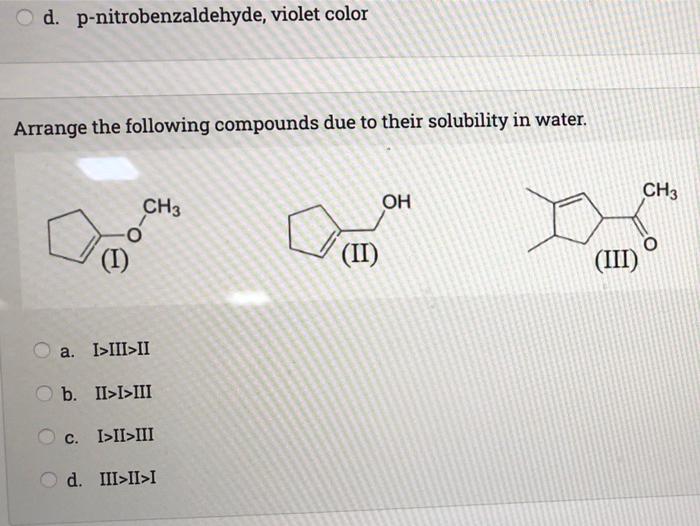 d. p-nitrobenzaldehyde, violet color

Arrange the following compounds due to their solubility in water.

$CH_3$
O
(I)

OH
(II)

$CH_3$
O
(III)

a. I>III>II

b. II>I>III

c. I>II>III

d. III>II>I